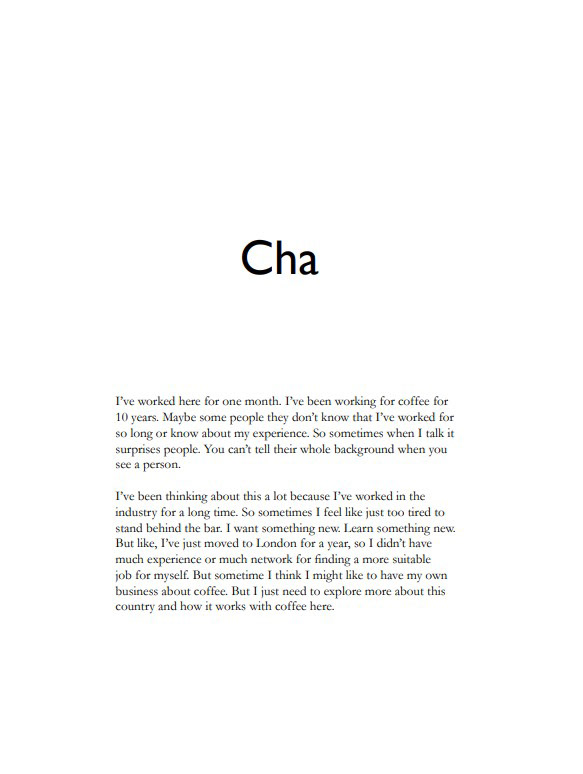 Cha

I've worked here for one month. I've been working for coffee for 10 years. Maybe some people they don't know that I've worked for so long or know about my experience. So sometimes when I talk it surprises people. You can't tell their whole background when you see a person.

I've been thinking about this a lot because I've worked in the industry for a long time. So sometimes I feel like just too tired to stand behind the bar. I want something new. Learn something new. But like, I've just moved to London for a year, so I didn't have much experience or much network for finding a more suitable job for myself. But sometime I think I might like to have my own business about coffee. But I just need to explore more about this country and how it works with coffee here.